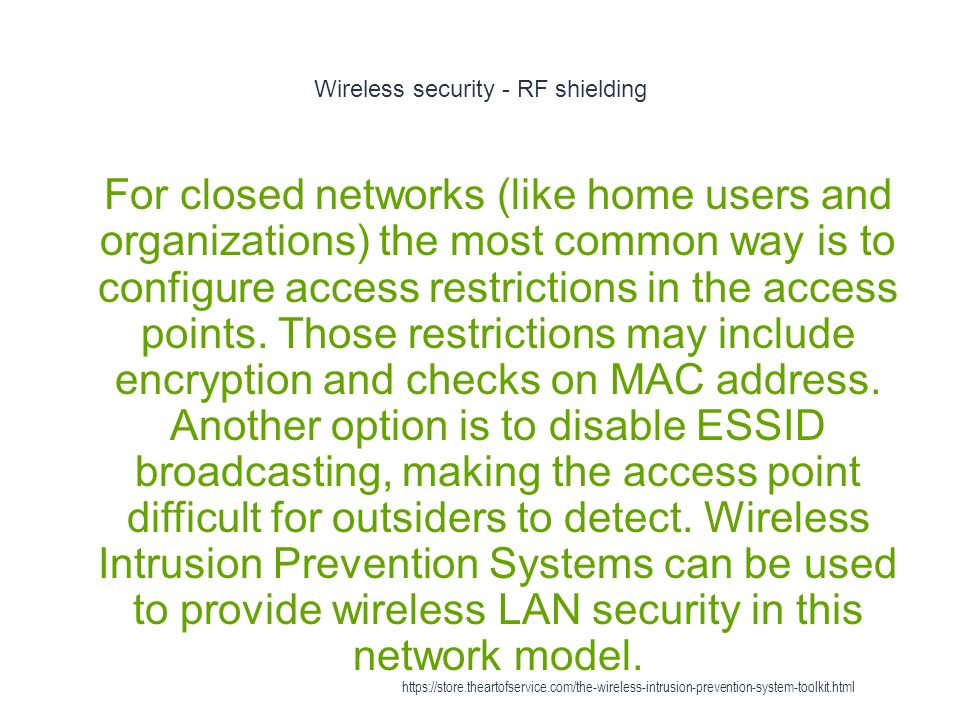 Wireless security - RF shielding

For closed networks (like home users and organizations) the most common way is to configure access restrictions in the access points. Those restrictions may include encryption and checks on MAC address. Another option is to disable ESSID broadcasting, making the access point difficult for outsiders to detect. Wireless Intrusion Prevention Systems can be used to provide wireless LAN security in this network model.

https://store.theartofservice.com/the-wireless-intrusion-prevention-system-toolkit.html